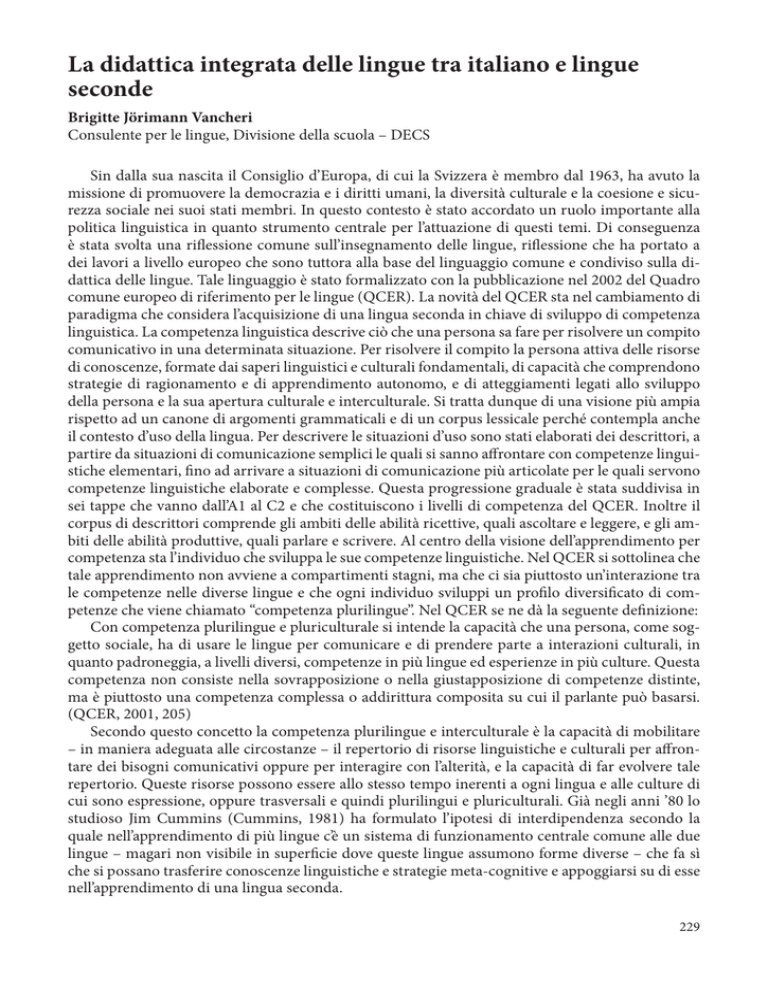 La didattica integrata delle lingue tra italiano e lingue seconde
Brigitte Jörimann Vancheri
Consulente per le lingue, Divisione della scuola – DECS

Sin dalla sua nascita il Consiglio d'Europa, di cui la Svizzera è membro dal 1963, ha avuto la missione di promuovere la democrazia e i diritti umani, la diversità culturale e la coesione e sicurezza sociale nei suoi stati membri. In questo contesto è stato accordato un ruolo importante alla politica linguistica in quanto strumento centrale per l'attuazione di questi temi. Di conseguenza è stata svolta una riflessione comune sull'insegnamento delle lingue, riflessione che ha portato a dei lavori a livello europeo che sono tuttora alla base del linguaggio comune e condiviso sulla didattica delle lingue. Tale linguaggio è stato formalizzato con la pubblicazione nel 2002 del Quadro comune europeo di riferimento per le lingue (QCER). La novità del QCER sta nel cambiamento di paradigma che considera l'acquisizione di una lingua seconda in chiave di sviluppo di competenza linguistica. La competenza linguistica descrive ciò che una persona sa fare per risolvere un compito comunicativo in una determinata situazione. Per risolvere il compito la persona attiva delle risorse di conoscenze, formate dai saperi linguistici e culturali fondamentali, di capacità che comprendono strategie di ragionamento e di apprendimento autonomo, e di atteggiamenti legati allo sviluppo della persona e la sua apertura culturale e interculturale. Si tratta dunque di una visione più ampia rispetto ad un canone di argomenti grammaticali e di un corpus lessicale perché contempla anche il contesto d'uso della lingua. Per descrivere le situazioni d'uso sono stati elaborati dei descrittori, a partire da situazioni di comunicazione semplici le quali si sanno affrontare con competenze linguistiche elementari, fino ad arrivare a situazioni di comunicazione più articolate per le quali servono competenze linguistiche elaborate e complesse. Questa progressione graduale è stata suddivisa in sei tappe che vanno dall'A1 al C2 e che costituiscono i livelli di competenza del QCER. Inoltre il corpus di descrittori comprende gli ambiti delle abilità ricettive, quali ascoltare e leggere, e gli ambiti delle abilità produttive, quali parlare e scrivere. Al centro della visione dell'apprendimento per competenza sta l'individuo che sviluppa le sue competenze linguistiche. Nel QCER si sottolinea che tale apprendimento non avviene a compartimenti stagni, ma che ci sia piuttosto un'interazione tra le competenze nelle diverse lingue e che ogni individuo sviluppi un profilo diversificato di competenze che viene chiamato "competenza plurilingue". Nel QCER se ne dà la seguente definizione:
Con competenza plurilingue e pluriculturale si intende la capacità che una persona, come soggetto sociale, ha di usare le lingue per comunicare e di prendere parte a interazioni culturali, in quanto padroneggia, a livelli diversi, competenze in più lingue ed esperienze in più culture. Questa competenza non consiste nella sovrapposizione o nella giustapposizione di competenze distinte, ma è piuttosto una competenza complessa o addirittura composita su cui il parlante può basarsi. (QCER, 2001, 205)
Secondo questo concetto la competenza plurilingue e interculturale è la capacità di mobilitare – in maniera adeguata alle circostanze – il repertorio di risorse linguistiche e culturali per affrontare dei bisogni comunicativi oppure per interagire con l'alterità, e la capacità di far evolvere tale repertorio. Queste risorse possono essere allo stesso tempo inerenti a ogni lingua e alle culture di cui sono espressione, oppure trasversali e quindi plurilingui e pluriculturali. Già negli anni '80 lo studioso Jim Cummins (Cummins, 1981) ha formulato l'ipotesi di interdipendenza secondo la quale nell'apprendimento di più lingue c'è un sistema di funzionamento centrale comune alle due lingue – magari non visibile in superficie dove queste lingue assumono forme diverse – che fa sì che si possano trasferire conoscenze linguistiche e strategie meta-cognitive e appoggiarsi su di esse nell'apprendimento di una lingua seconda.

229